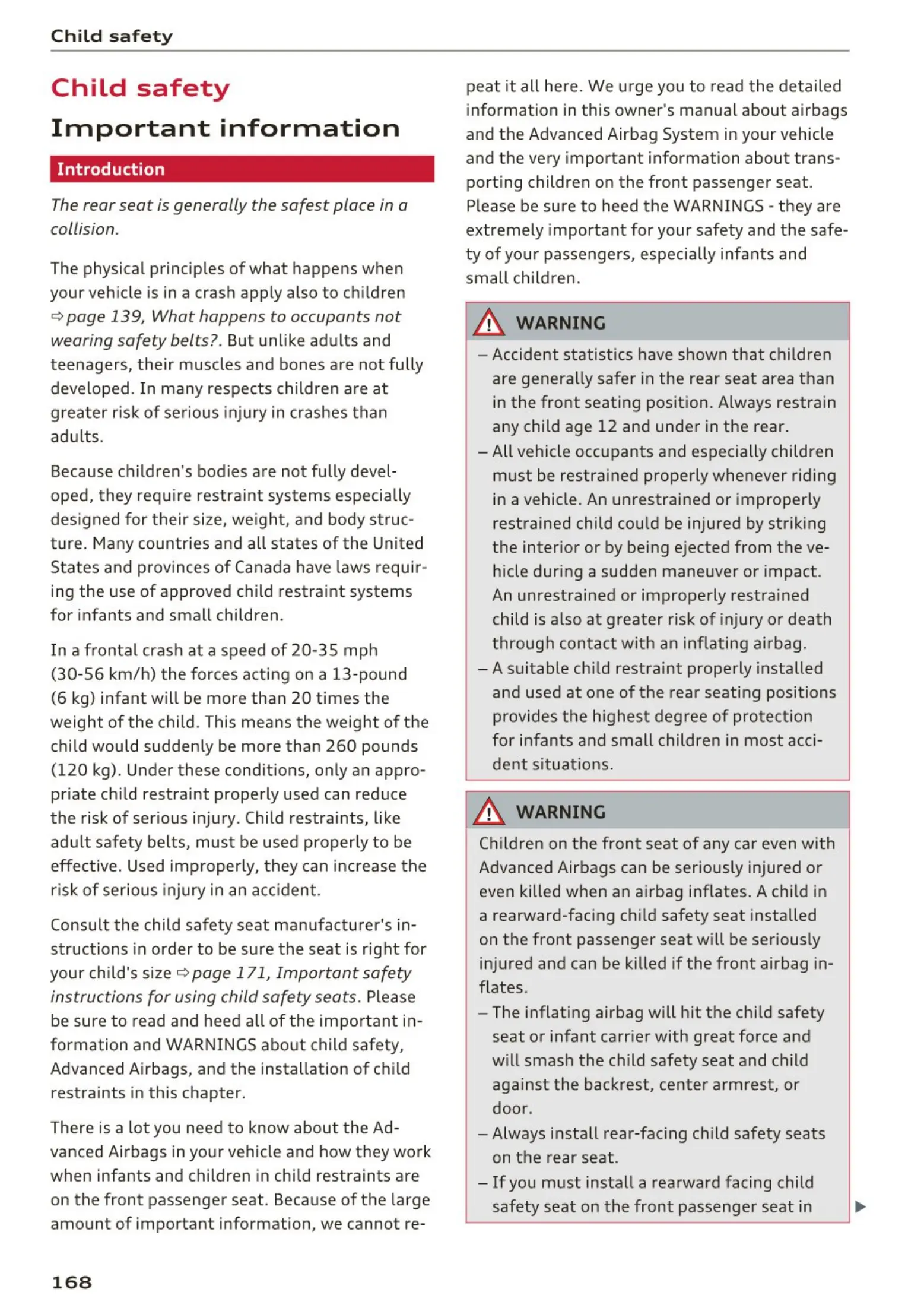 Child safety

Child safety

Important information

Introduction

The rear seat is generally the safest place in a collision.

The physical principles of what happens when your vehicle is in a crash apply also to children ⇨ page 139, What happens to occupants not wearing safety belts?. But unlike adults and teenagers, their muscles and bones are not fully developed. In many respects children are at greater risk of serious injury in crashes than adults.

Because children's bodies are not fully developed, they require restraint systems especially designed for their size, weight, and body structure. Many countries and all states of the United States and provinces of Canada have laws requiring the use of approved child restraint systems for infants and small children.

In a frontal crash at a speed of 20-35 mph (30-56 km/h) the forces acting on a 13-pound (6 kg) infant will be more than 20 times the weight of the child. This means the weight of the child would suddenly be more than 260 pounds (120 kg). Under these conditions, only an appropriate child restraint properly used can reduce the risk of serious injury. Child restraints, like adult safety belts, must be used properly to be effective. Used improperly, they can increase the risk of serious injury in an accident.

Consult the child safety seat manufacturer's instructions in order to be sure the seat is right for your child's size ⇨ page 171, Important safety instructions for using child safety seats. Please be sure to read and heed all of the important information and WARNINGS about child safety, Advanced Airbags, and the installation of child restraints in this chapter.

There is a lot you need to know about the Advanced Airbags in your vehicle and how they work when infants and children in child restraints are on the front passenger seat. Because of the large amount of important information, we cannot repeat it all here. We urge you to read the detailed information in this owner's manual about airbags and the Advanced Airbag System in your vehicle and the very important information about transporting children on the front passenger seat. Please be sure to heed the WARNINGS - they are extremely important for your safety and the safety of your passengers, especially infants and small children.

WARNING

– Accident statistics have shown that children are generally safer in the rear seat area than in the front seating position. Always restrain any child age 12 and under in the rear.
– All vehicle occupants and especially children must be restrained properly whenever riding in a vehicle. An unrestrained or improperly restrained child could be injured by striking the interior or by being ejected from the vehicle during a sudden maneuver or impact. An unrestrained or improperly restrained child is also at greater risk of injury or death through contact with an inflating airbag.
– A suitable child restraint properly installed and used at one of the rear seating positions provides the highest degree of protection for infants and small children in most accident situations.

WARNING

Children on the front seat of any car even with Advanced Airbags can be seriously injured or even killed when an airbag inflates. A child in a rearward-facing child safety seat installed on the front passenger seat will be seriously injured and can be killed if the front airbag inflates.
– The inflating airbag will hit the child safety seat or infant carrier with great force and will smash the child safety seat and child against the backrest, center armrest, or door.
– Always install rear-facing child safety seats on the rear seat.
– If you must install a rearward facing child safety seat on the front passenger seat in ▶

168